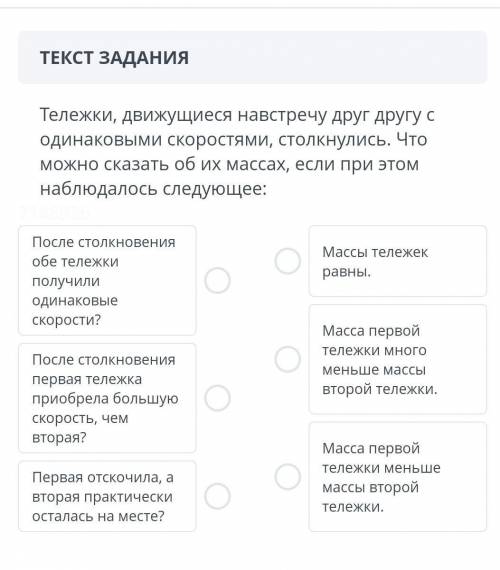 ТЕКСТ ЗАДАНИЯ

Тележки, движущиеся навстречу друг другу с одинаковыми скоростями, столкнулись. Что можно сказать об их массах, если при этом наблюдалось следующее:

После столкновения обе тележки получили одинаковые скорости?

После столкновения первая тележка приобрела большую скорость, чем вторая?

Первая отскочила, а вторая практически осталась на месте?

Массы тележек равны.

Масса первой тележки много меньше массы второй тележки.

Масса первой тележки меньше массы второй тележки.